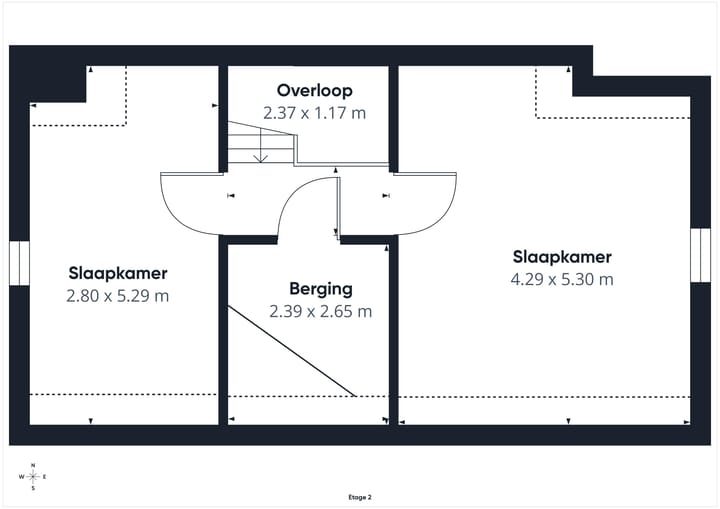 Overloop
2.37 x 1.17 m

Slaapkamer
2.80 x 5.29 m

Berging
2.39 x 2.65 m

Slaapkamer
4.29 x 5.30 m

N
W E
S

Etage 2